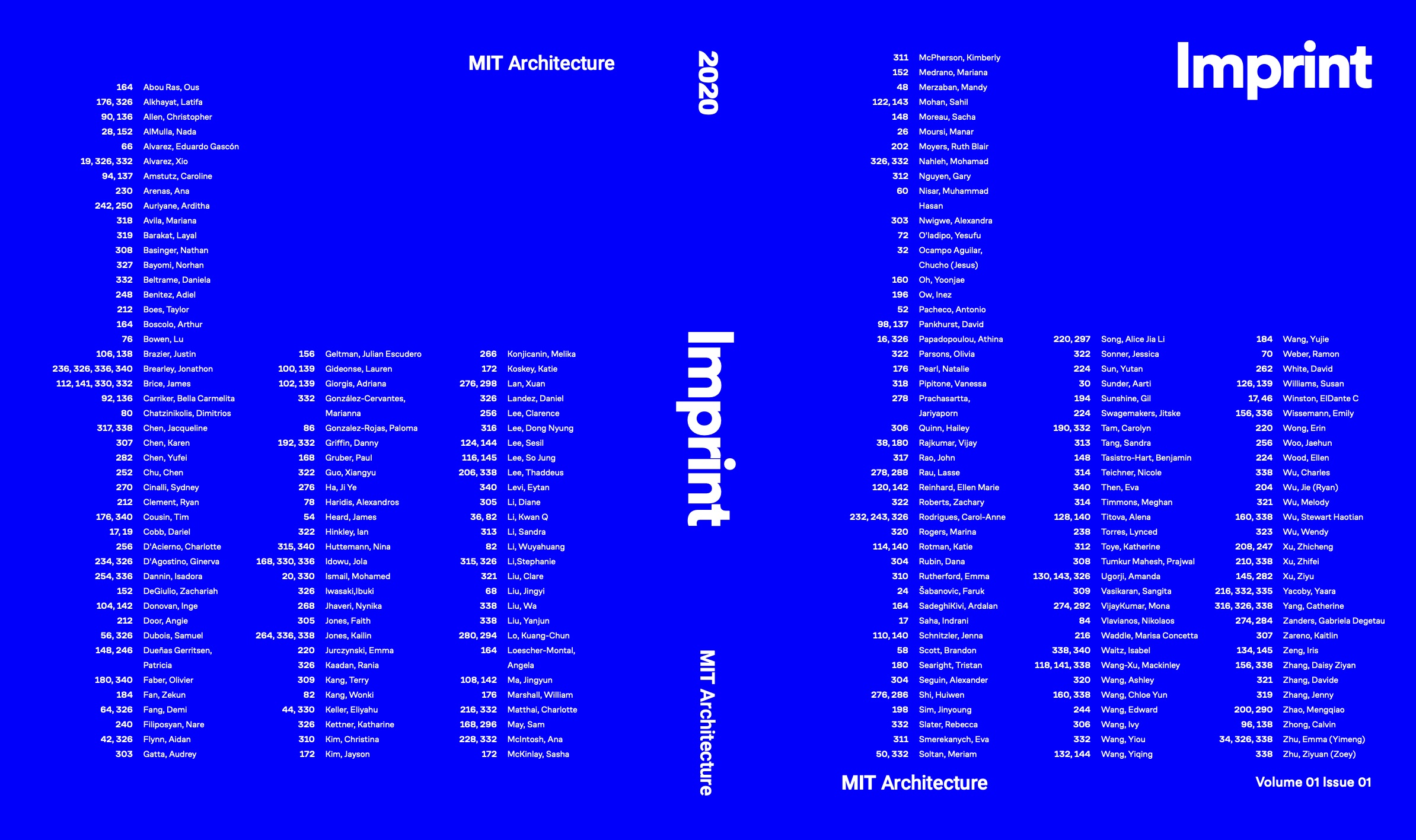 MIT Architecture

164 Abou Ras, Ous
176, 326 Alkhayat, Latifa
90, 136 Allen, Christopher
28, 152 AlMulla, Nada
66 Alvarez, Eduardo Gascón
19, 326, 332 Alvarez, Xio
94, 137 Amstutz, Caroline
230 Arenas, Ana
242, 250 Auriyane, Arditha
318 Avila, Mariana
319 Barakat, Layal
308 Basinger, Nathan
327 Bayomi, Norhan
332 Beltrame, Daniela
248 Benitez, Adiel
212 Boes, Taylor
164 Boscolo, Arthur
76 Bowen, Lu
106, 138 Brazier, Justin
236, 326, 336, 340 Brearley, Jonathon
112, 141, 330, 332 Brice, James
92, 136 Carriker, Bella Carmelita
80 Chatzinikolis, Dimitrios
317, 338 Chen, Jacqueline
307 Chen, Karen
282 Chen, Yufei
252 Chu, Chen
270 Cinalli, Sydney
212 Clement, Ryan
176, 340 Cousin, Tim
17, 19 Cobb, Dariel
256 D'Acierno, Charlotte
234, 326 D'Agostino, Ginerva
254, 336 Dannin, Isadora
152 DeGiulio, Zachariah
104, 142 Donovan, Inge
212 Door, Angie
56, 326 Dubois, Samuel
148, 246 Dueñas Gerritsen, Patricia
180, 340 Faber, Olivier
184 Fan, Zekun
64, 326 Fang, Demi
240 Filiposyan, Nare
42, 326 Flynn, Aidan
303 Gatta, Audrey

156 Geltman, Julian Escudero
100, 139 Gideonse, Lauren
102, 139 Giorgis, Adriana
332 González-Cervantes, Marianna
86 Gonzalez-Rojas, Paloma
192, 332 Griffin, Danny
168 Gruber, Paul
322 Guo, Xiangyu
276 Ha, Ji Ye
78 Haridis, Alexandros
54 Heard, James
322 Hinkley, Ian
315, 340 Huttemann, Nina
168, 330, 336 Idowu, Jola
20, 330 Ismail, Mohamed
326 Iwasaki,Ibuki
268 Jhaveri, Nynika
305 Jones, Faith
264, 336, 338 Jones, Kailin
220 Jurczynski, Emma
326 Kaadan, Rania
309 Kang, Terry
82 Kang, Wonki
44, 330 Keller, Eliyahu
326 Kettner, Katharine
310 Kim, Christina
172 Kim, Jayson

266 Konjicanin, Melika
172 Koskey, Katie
276, 298 Lan, Xuan
326 Landez, Daniel
256 Lee, Clarence
316 Lee, Dong Nyung
124, 144 Lee, Sesil
116, 145 Lee, So Jung
206, 338 Lee, Thaddeus
340 Levi, Eytan
305 Li, Diane
36, 82 Li, Kwan Q
313 Li, Sandra
82 Li, Wuyahuang
315, 326 Li,Stephanie
321 Liu, Clare
68 Liu, Jingyi
338 Liu, Wa
338 Liu, Yanjun
280, 294 Lo, Kuang-Chun
164 Loescher-Montal, Angela
108, 142 Ma, Jingyun
176 Marshall, William
216, 332 Matthai, Charlotte
168, 296 May, Sam
228, 332 McIntosh, Ana
172 McKinlay, Sasha

2020

Imprint

MIT Architecture

311 McPherson, Kimberly
152 Medrano, Mariana
48 Merzaban, Mandy
122, 143 Mohan, Sahil
148 Moreau, Sacha
26 Moursi, Manar
202 Moyers, Ruth Blair
326, 332 Nahleh, Mohamad
312 Nguyen, Gary
60 Nisar, Muhammad Hasan
303 Nwigwe, Alexandra
72 O'ladipo, Yesufu
32 Ocampo Aguilar, Chucho (Jesus)
160 Oh, Yoonjae
196 Ow, Inez
52 Pacheco, Antonio
98, 137 Pankhurst, David
16, 326 Papadopoulou, Athina
322 Parsons, Olivia
176 Pearl, Natalie
318 Pipitone, Vanessa
278 Prachasartta, Jariyaporn
306 Quinn, Hailey
38, 180 Rajkumar, Vijay
317 Rao, John
278, 288 Rau, Lasse
120, 142 Reinhard, Ellen Marie
322 Roberts, Zachary
232, 243, 326 Rodrigues, Carol-Anne
320 Rogers, Marina
114, 140 Rotman, Katie
304 Rubin, Dana
310 Rutherford, Emma
24 Šabanovic, Faruk
164 SadeghiKivi, Ardalan
17 Saha, Indrani
110, 140 Schnitzler, Jenna
58 Scott, Brandon
180 Searight, Tristan
304 Seguin, Alexander
276, 286 Shi, Huiwen
198 Sim, Jinyoung
332 Slater, Rebecca
311 Smerekanych, Eva
50, 332 Soltan, Meriam

220, 297 Song, Alice Jia Li
322 Sonner, Jessica
224 Sun, Yutan
30 Sunder, Aarti
194 Sunshine, Gil
224 Swagemakers, Jitske
190, 332 Tam, Carolyn
313 Tang, Sandra
148 Tasistro-Hart, Benjamin
314 Teichner, Nicole
340 Then, Eva
314 Timmons, Meghan
128, 140 Titova, Alena
238 Torres, Lynced
312 Toye, Katherine
308 Tumkur Mahesh, Prajwal
130, 143, 326 Ugorji, Amanda
309 Vasikaran, Sangita
274, 292 VijayKumar, Mona
84 Vlavianos, Nikolaos
216 Waddle, Marisa Concetta
338, 340 Waitz, Isabel
118, 141, 338 Wang-Xu, Mackinley
320 Wang, Ashley
160, 338 Wang, Chloe Yun
244 Wang, Edward
306 Wang, Ivy
332 Wang, Yiou
132, 144 Wang, Yiqing

Imprint

184 Wang, Yujie
70 Weber, Ramon
262 White, David
126, 139 Williams, Susan
17, 46 Winston, ElDante C
156, 336 Wissemann, Emily
220 Wong, Erin
256 Woo, Jaehun
224 Wood, Ellen
338 Wu, Charles
204 Wu, Jie (Ryan)
321 Wu, Melody
160, 338 Wu, Stewart Haotian
323 Wu, Wendy
208, 247 Xu, Zhicheng
210, 338 Xu, Zhifei
145, 282 Xu, Ziyu
216, 332, 335 Yacoby, Yaara
316, 326, 338 Yang, Catherine
274, 284 Zanders, Gabriela Degetau
307 Zareno, Kaitlin
134, 145 Zeng, Iris
156, 338 Zhang, Daisy Ziyan
321 Zhang, Davide
319 Zhang, Jenny
200, 290 Zhao, Mengqiao
96, 138 Zhong, Calvin
34, 326, 338 Zhu, Emma (Yimeng)
338 Zhu, Ziyuan (Zoey)

MIT Architecture

Volume 01 Issue 01